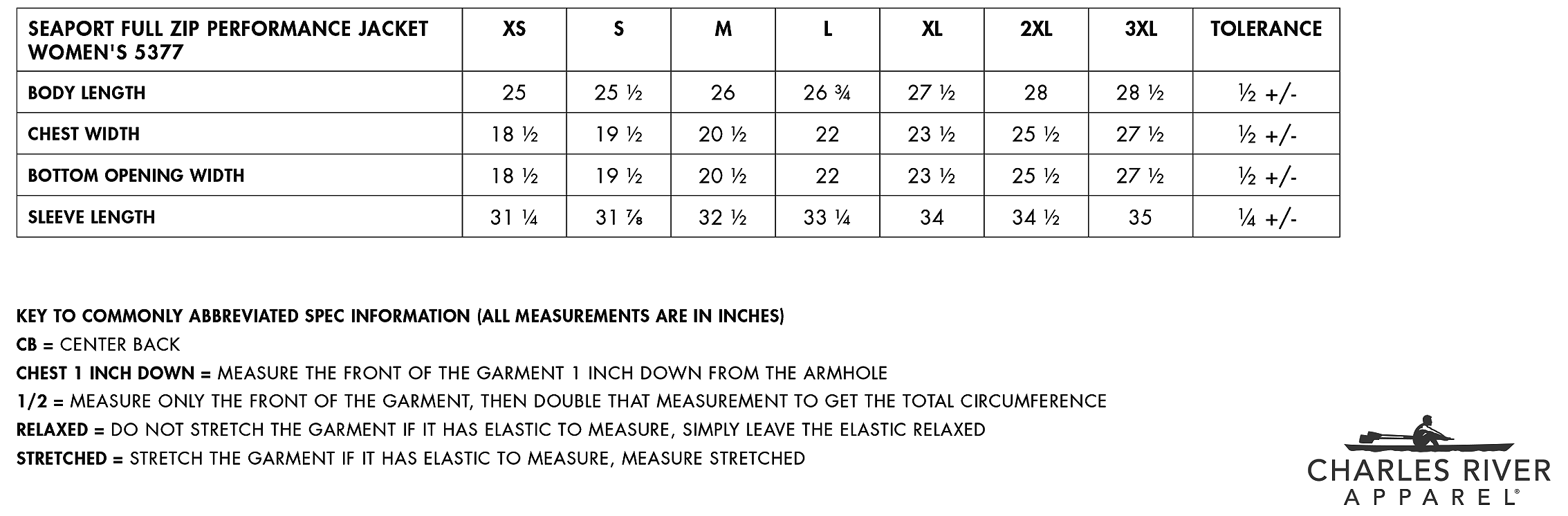 | SEAPORT FULL ZIP PERFORMANCE JACKET WOMEN'S 5377 | XS | S | M | L | XL | 2XL | 3XL | TOLERANCE |
|---|---|---|---|---|---|---|---|---|
| BODY LENGTH | 25 | 25 ½ | 26 | 26 ¾ | 27 ½ | 28 | 28 ½ | ½ +/- |
| CHEST WIDTH | 18 ½ | 19 ½ | 20 ½ | 22 | 23 ½ | 25 ½ | 27 ½ | ½ +/- |
| BOTTOM OPENING WIDTH | 18 ½ | 19 ½ | 20 ½ | 22 | 23 ½ | 25 ½ | 27 ½ | ½ +/- |
| SLEEVE LENGTH | 31 ¼ | 31 ⅞ | 32 ½ | 33 ¼ | 34 | 34 ½ | 35 | ¼ +/- |

KEY TO COMMONLY ABBREVIATED SPEC INFORMATION (ALL MEASUREMENTS ARE IN INCHES)
CB = CENTER BACK
CHEST 1 INCH DOWN = MEASURE THE FRONT OF THE GARMENT 1 INCH DOWN FROM THE ARMHOLE
1/2 = MEASURE ONLY THE FRONT OF THE GARMENT, THEN DOUBLE THAT MEASUREMENT TO GET THE TOTAL CIRCUMFERENCE
RELAXED = DO NOT STRETCH THE GARMENT IF IT HAS ELASTIC TO MEASURE, SIMPLY LEAVE THE ELASTIC RELAXED
STRETCHED = STRETCH THE GARMENT IF IT HAS ELASTIC TO MEASURE, MEASURE STRETCHED

CHARLES RIVER
APPAREL®